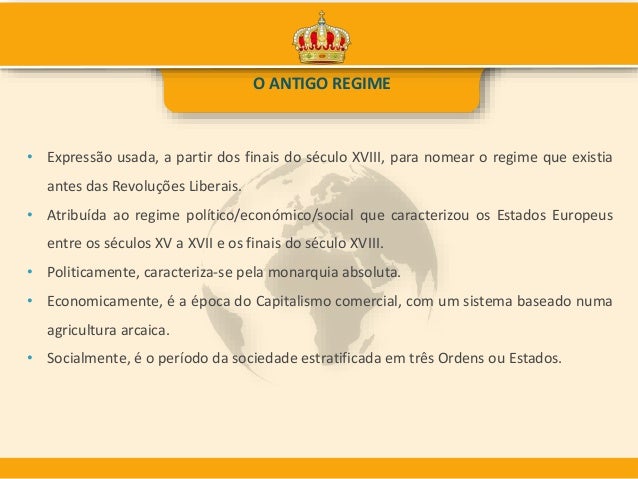 O ANTIGO REGIME

• Expressão usada, a partir dos finais do século XVIII, para nomear o regime que existia antes das Revoluções Liberais.
• Atribuída ao regime político/económico/social que caracterizou os Estados Europeus entre os séculos XV a XVII e os finais do século XVIII.
• Politicamente, caracteriza-se pela monarquia absoluta.
• Economicamente, é a época do Capitalismo comercial, com um sistema baseado numa agricultura arcaica.
• Socialmente, é o período da sociedade estratificada em três Ordens ou Estados.